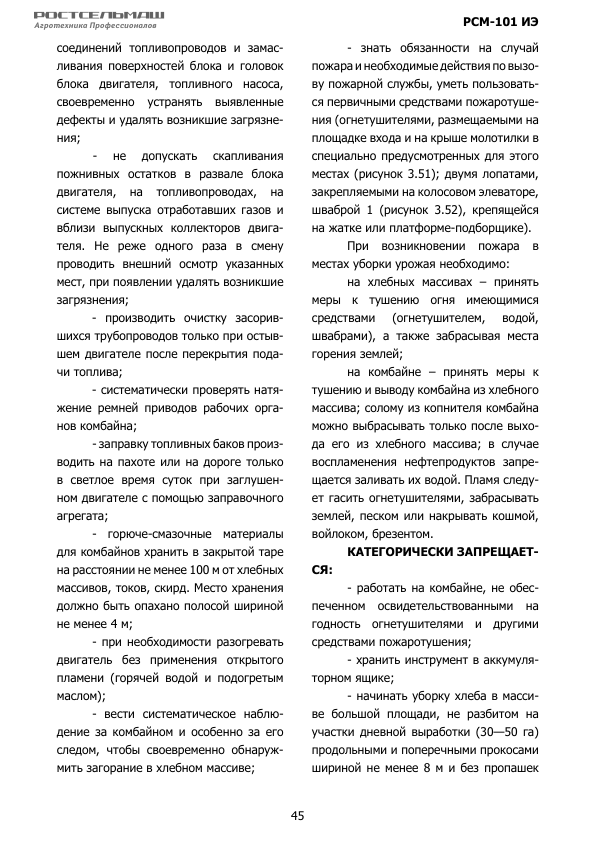 РОСТСЕЛЬМАШ
Агротехника Профессионалов

РСМ-101 ИЭ

соединений топливопроводов и замасливания поверхностей блока и головок блока двигателя, топливного насоса, своевременно устранять выявленные дефекты и удалять возникшие загрязнения;

- не допускать скапливания пожнивных остатков в развале блока двигателя, на топливопроводах, на системе выпуска отработавших газов и вблизи выпускных коллекторов двигателя. Не реже одного раза в смену проводить внешний осмотр указанных мест, при появлении удалять возникшие загрязнения;

- производить очистку засорившихся трубопроводов только при остывшем двигателе после перекрытия подачи топлива;

- систематически проверять натяжение ремней приводов рабочих органов комбайна;

- заправку топливных баков производить на пахоте или на дороге только в светлое время суток при заглушенном двигателе с помощью заправочного агрегата;

- горюче-смазочные материалы для комбайнов хранить в закрытой таре на расстоянии не менее 100 м от хлебных массивов, токов, скирд. Место хранения должно быть опахано полосой шириной не менее 4 м;

- при необходимости разогревать двигатель без применения открытого пламени (горячей водой и подогретым маслом);

- вести систематическое наблюдение за комбайном и особенно за его следом, чтобы своевременно обнаружить загорание в хлебном массиве;

- знать обязанности на случай пожара и необходимые действия по вызову пожарной службы, уметь пользоваться первичными средствами пожаротушения (огнетушителями, размещаемыми на площадке входа и на крыше молотилки в специально предусмотренных для этого местах (рисунок 3.51); двумя лопатами, закрепляемыми на колосовом элеваторе, шваброй 1 (рисунок 3.52), крепящейся на жатке или платформе-подборщике).

При возникновении пожара в местах уборки урожая необходимо:

на хлебных массивах – принять меры к тушению огня имеющимися средствами (огнетушителем, водой, швабрами), а также забрасывая места горения землей;

на комбайне – принять меры к тушению и выводу комбайна из хлебного массива; солому из копнителя комбайна можно выбрасывать только после выхода его из хлебного массива; в случае воспламенения нефтепродуктов запрещается заливать их водой. Пламя следует гасить огнетушителями, забрасывать землей, песком или накрывать кошмой, войлоком, брезентом.

КАТЕГОРИЧЕСКИ ЗАПРЕЩАЕТСЯ:

- работать на комбайне, не обеспеченном освидетельствованными на годность огнетушителями и другими средствами пожаротушения;

- хранить инструмент в аккумуляторном ящике;

- начинать уборку хлеба в массиве большой площади, не разбитом на участки дневной выработки (30—50 га) продольными и поперечными прокосами шириной не менее 8 м и без пропашек

45